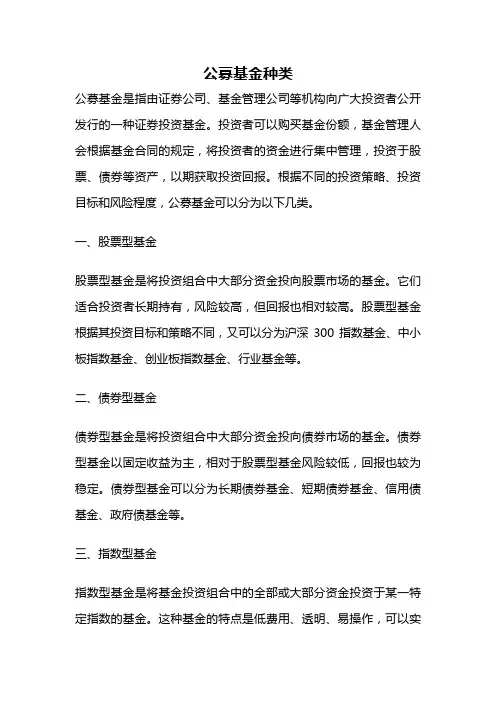 公募基金种类

公募基金是指由证券公司、基金管理公司等机构向广大投资者公开发行的一种证券投资基金。投资者可以购买基金份额，基金管理人会根据基金合同的规定，将投资者的资金进行集中管理，投资于股票、债券等资产，以期获取投资回报。根据不同的投资策略、投资目标和风险程度，公募基金可以分为以下几类。

一、股票型基金

股票型基金是将投资组合中大部分资金投向股票市场的基金。它们适合投资者长期持有，风险较高，但回报也相对较高。股票型基金根据其投资目标和策略不同，又可以分为沪深 300 指数基金、中小板指数基金、创业板指数基金、行业基金等。

二、债券型基金

债券型基金是将投资组合中大部分资金投向债券市场的基金。债券型基金以固定收益为主，相对于股票型基金风险较低，回报也较为稳定。债券型基金可以分为长期债券基金、短期债券基金、信用债基金、政府债基金等。

三、指数型基金

指数型基金是将基金投资组合中的全部或大部分资金投资于某一特定指数的基金。这种基金的特点是低费用、透明、易操作，可以实